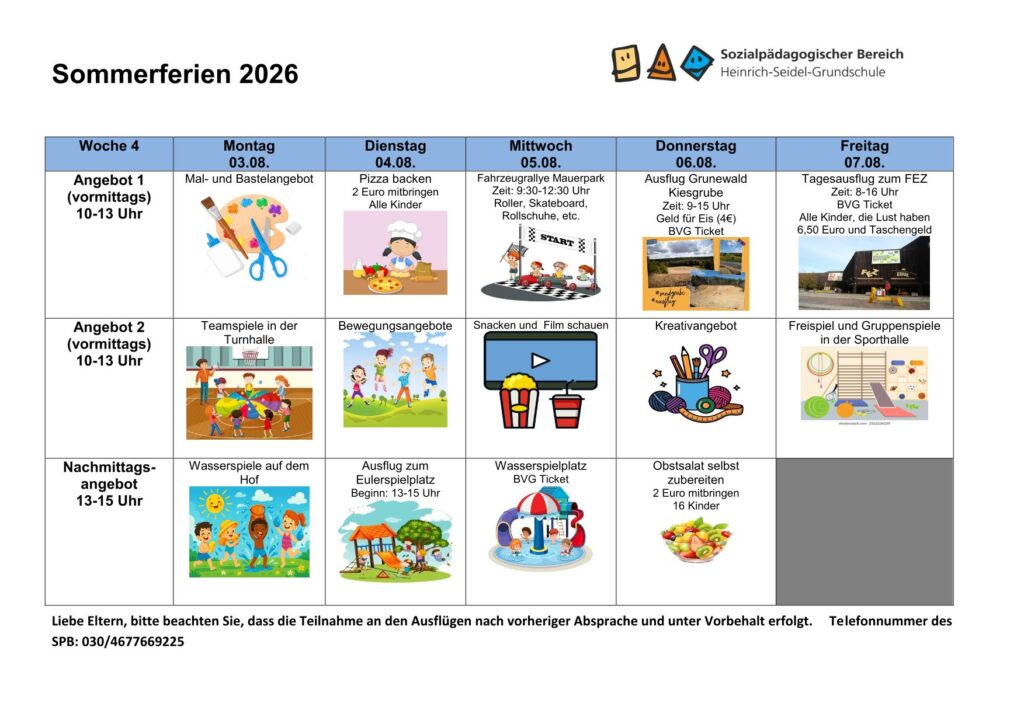 Sommerferien 2026

Sozialpädagogischer Bereich
Heinrich-Seidel-Grundschule

| Woche 4 | Montag 03.08. | Dienstag 04.08. | Mittwoch 05.08. | Donnerstag 06.08. | Freitag 07.08. |
|---|---|---|---|---|---|
| Angebot 1 (vormittags) 10-13 Uhr | Mal- und Bastelangebot | Pizza backen 2 Euro mitbringen Alle Kinder | Fahrzeugrallye Mauerpark Zeit: 9:30-12:30 Uhr Roller, Skateboard, Rollschuhe, etc. START | Ausflug Grunewald Kiesgrube Zeit: 9-15 Uhr Geld für Eis (4€) BVG Ticket | Tagesausflug zum FEZ Zeit: 8-16 Uhr BVG Ticket Alle Kinder, die Lust haben 6,50 Euro und Taschengeld |
| Angebot 2 (vormittags) 10-13 Uhr | Teamspiele in der Turnhalle | Bewegungsangebote | Snacken und Film schauen | Kreativangebot | Freispiel und Gruppenspiele in der Sporthalle |
| Nachmittags-angebot 13-15 Uhr | Wasserspiele auf dem Hof | Ausflug zum Eulerspielplatz Beginn: 13-15 Uhr | Wasserspielplatz BVG Ticket | Obstsalat selbst zubereiten 2 Euro mitbringen 16 Kinder | |

Liebe Eltern, bitte beachten Sie, dass die Teilnahme an den Ausflügen nach vorheriger Absprache und unter Vorbehalt erfolgt. Telefonnummer des SPB: 030/4677669225